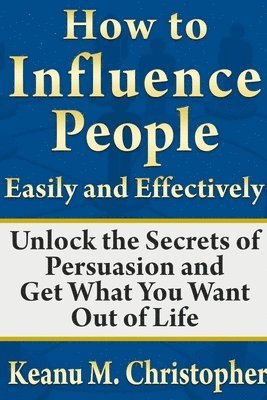 How to Influence People Easily and Effectively

Unlock the Secrets of Persuasion and Get What You Want Out of Life

Keanu M. Christopher